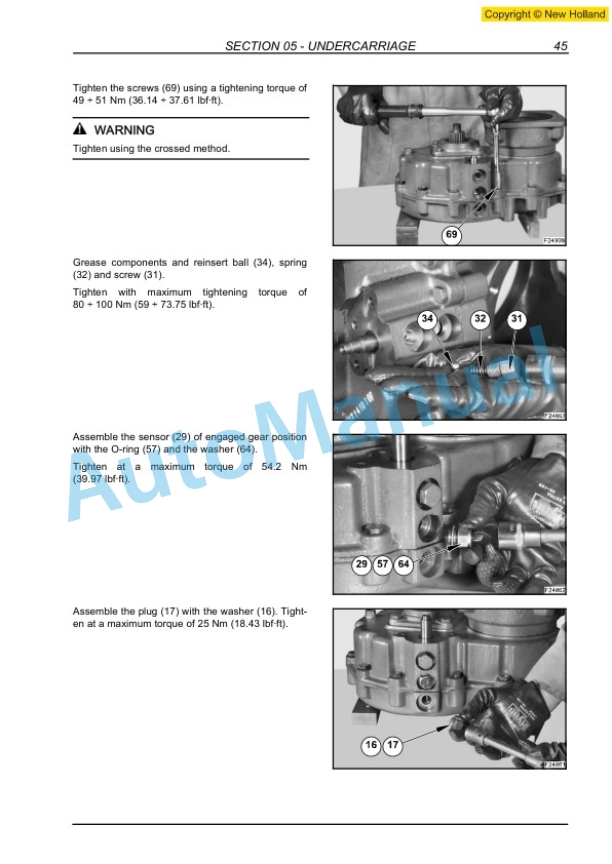 Copyright © New Holland

SECTION 05 - UNDERCARRIAGE 45

Tighten the screws (69) using a tightening torque of 49 ÷ 51 Nm (36.14 ÷ 37.61 lbf·ft).

WARNING

Tighten using the crossed method.

69

F24906

Grease components and reinsert ball (34), spring (32) and screw (31).

Tighten with maximum tightening torque of 80 ÷ 100 Nm (59 ÷ 73.75 lbf·ft).

34 32 31

F24863

Assemble the sensor (29) of engaged gear position with the O-ring (57) and the washer (64).

Tighten at a maximum torque of 54.2 Nm (39.97 lbf·ft).

29 57 64

F24862

Assemble the plug (17) with the washer (16). Tighten at a maximum torque of 25 Nm (18.43 lbf·ft).

16 17

F24861

AutoManual